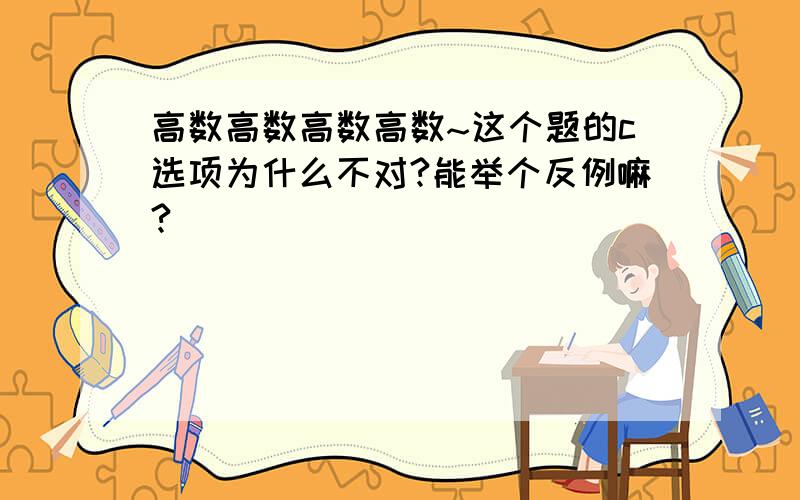 高数高数高数高数~这个题的c选项为什么不对?能举个反例嘛?